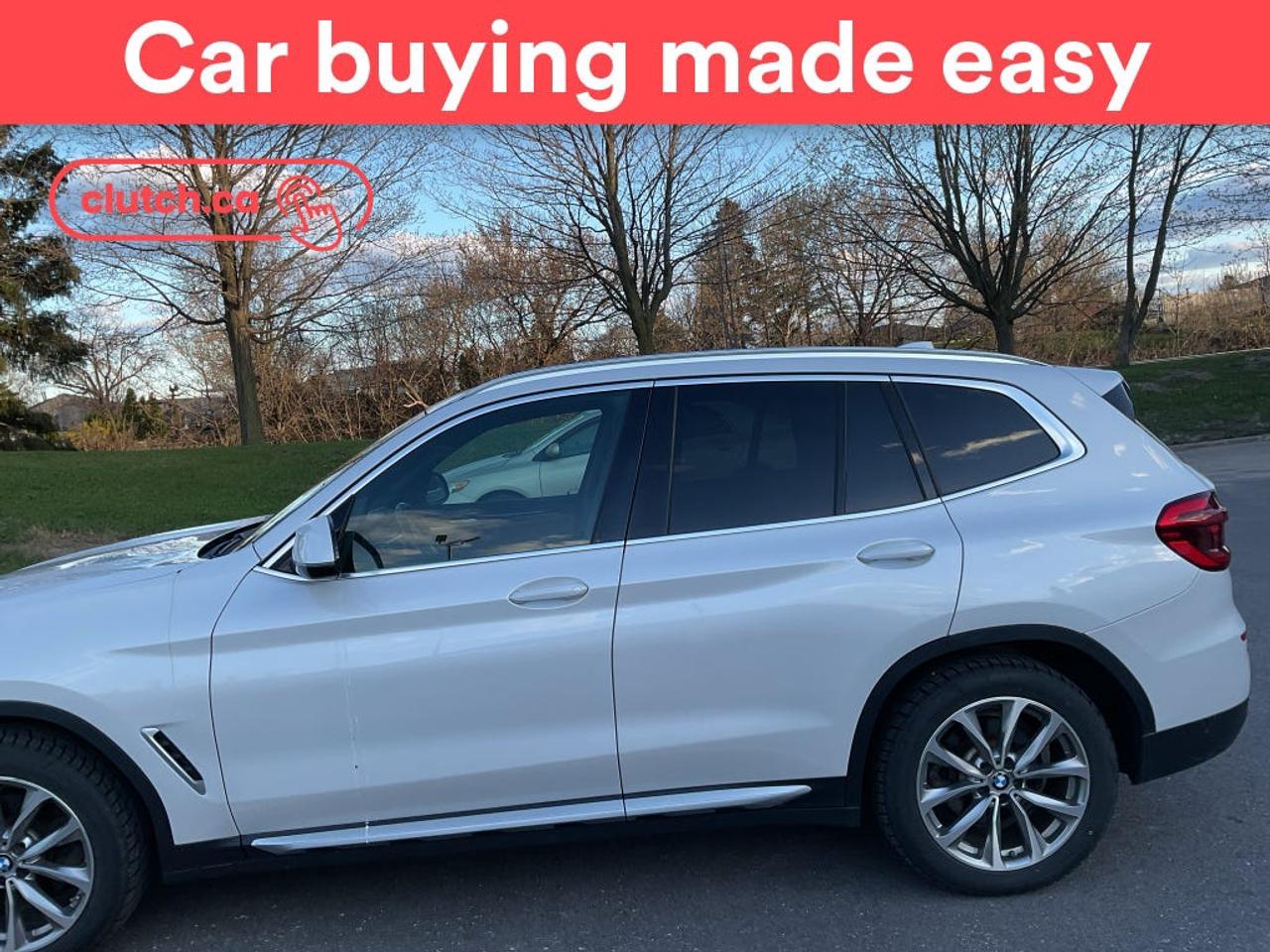 Car buying made easy

clutch.ca